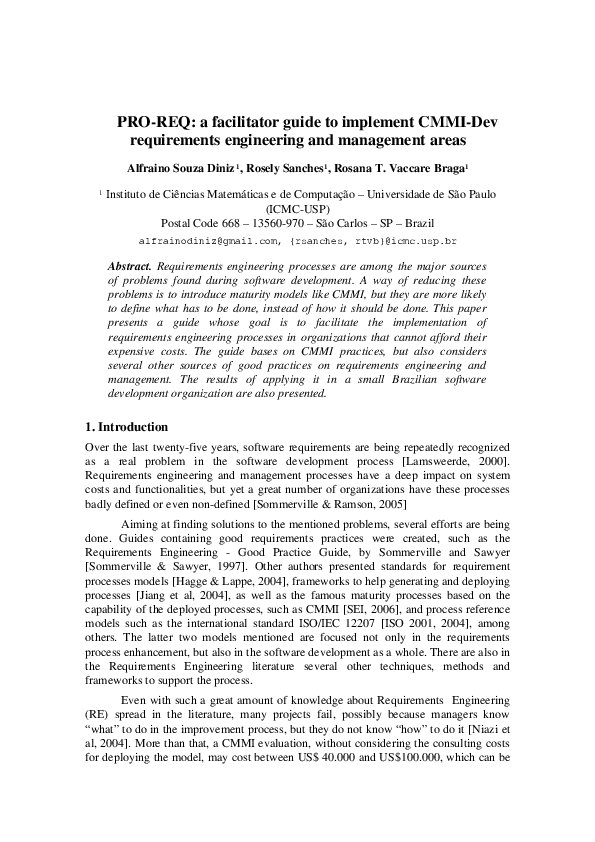 PRO-REQ: a facilitator guide to implement CMMI-Dev requirements engineering and management areas

Alfraino Souza Diniz¹, Rosely Sanches¹, Rosana T. Vaccare Braga¹

¹ Instituto de Ciências Matemáticas e de Computação – Universidade de São Paulo (ICMC-USP)
Postal Code 668 – 13560-970 – São Carlos – SP – Brazil
alfrainodiniz@gmail.com, {rsanches, rtvb}@icmc.usp.br

Abstract. Requirements engineering processes are among the major sources of problems found during software development. A way of reducing these problems is to introduce maturity models like CMMI, but they are more likely to define what has to be done, instead of how it should be done. This paper presents a guide whose goal is to facilitate the implementation of requirements engineering processes in organizations that cannot afford their expensive costs. The guide bases on CMMI practices, but also considers several other sources of good practices on requirements engineering and management. The results of applying it in a small Brazilian software development organization are also presented.

1. Introduction

Over the last twenty-five years, software requirements are being repeatedly recognized as a real problem in the software development process [Lamsweerde, 2000]. Requirements engineering and management processes have a deep impact on system costs and functionalities, but yet a great number of organizations have these processes badly defined or even non-defined [Sommerville & Ramson, 2005]

Aiming at finding solutions to the mentioned problems, several efforts are being done. Guides containing good requirements practices were created, such as the Requirements Engineering - Good Practice Guide, by Sommerville and Sawyer [Sommerville & Sawyer, 1997]. Other authors presented standards for requirement processes models [Hagge & Lappe, 2004], frameworks to help generating and deploying processes [Jiang et al, 2004], as well as the famous maturity processes based on the capability of the deployed processes, such as CMMI [SEI, 2006], and process reference models such as the international standard ISO/IEC 12207 [ISO 2001, 2004], among others. The latter two models mentioned are focused not only in the requirements process enhancement, but also in the software development as a whole. There are also in the Requirements Engineering literature several other techniques, methods and frameworks to support the process.

Even with such a great amount of knowledge about Requirements Engineering (RE) spread in the literature, many projects fail, possibly because managers know “what” to do in the improvement process, but they do not know “how” to do it [Niazi et al, 2004]. More than that, a CMMI evaluation, without considering the consulting costs for deploying the model, may cost between US$ 40.000 and US$100.000, which can be